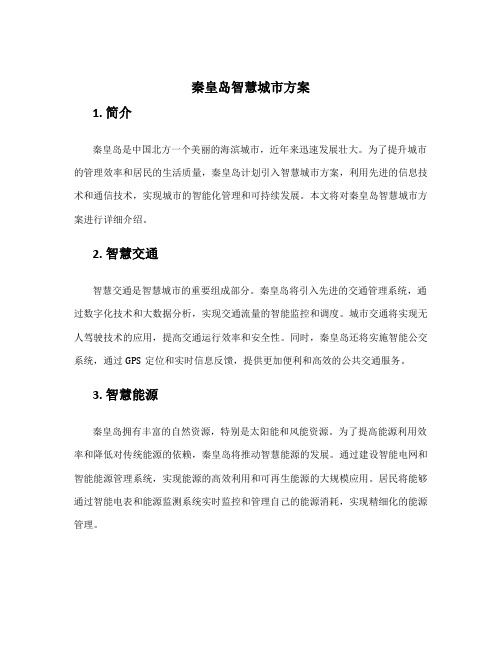 秦皇岛智慧城市方案

1. 简介

秦皇岛是中国北方一个美丽的海滨城市，近年来迅速发展壮大。为了提升城市的管理效率和居民的生活质量，秦皇岛计划引入智慧城市方案，利用先进的信息技术和通信技术，实现城市的智能化管理和可持续发展。本文将对秦皇岛智慧城市方案进行详细介绍。

2. 智慧交通

智慧交通是智慧城市的重要组成部分。秦皇岛将引入先进的交通管理系统，通过数字化技术和大数据分析，实现交通流量的智能监控和调度。城市交通将实现无人驾驶技术的应用，提高交通运行效率和安全性。同时，秦皇岛还将实施智能公交系统，通过 GPS 定位和实时信息反馈，提供更加便利和高效的公共交通服务。

3. 智慧能源

秦皇岛拥有丰富的自然资源，特别是太阳能和风能资源。为了提高能源利用效率和降低对传统能源的依赖，秦皇岛将推动智慧能源的发展。通过建设智能电网和智能能源管理系统，实现能源的高效利用和可再生能源的大规模应用。居民将能够通过智能电表和能源监测系统实时监控和管理自己的能源消耗，实现精细化的能源管理。